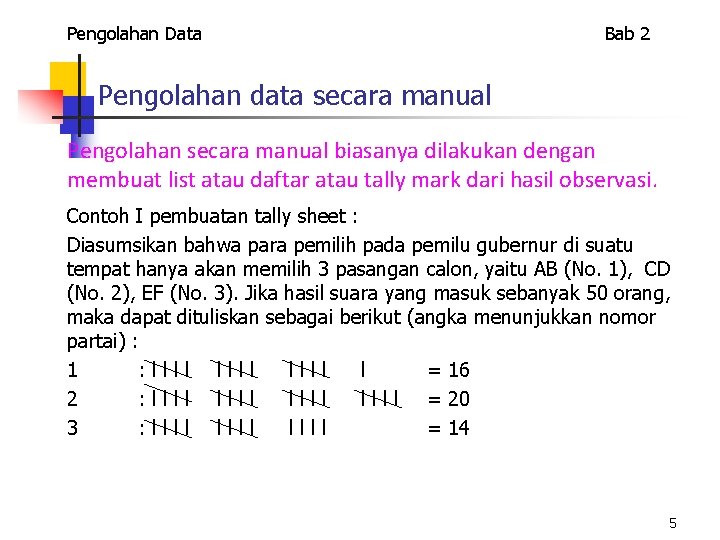 Pengolahan Data

Bab 2

Pengolahan data secara manual

Pengolahan secara manual biasanya dilakukan dengan membuat list atau daftar atau tally mark dari hasil observasi.

Contoh I pembuatan tally sheet :

Diasumsikan bahwa para pemilih pada pemilu gubernur di suatu tempat hanya akan memilih 3 pasangan calon, yaitu AB (No. 1), CD (No. 2), EF (No. 3). Jika hasil suara yang masuk sebanyak 50 orang, maka dapat dituliskan sebagai berikut (angka menunjukkan nomor partai) :

1 : ~~IIII~~ ~~IIII~~ ~~IIII~~ I = 16

2 : ~~IIII~~ ~~IIII~~ ~~IIII~~ ~~IIII~~ = 20

3 : ~~IIII~~ ~~IIII~~ IIII = 14

5